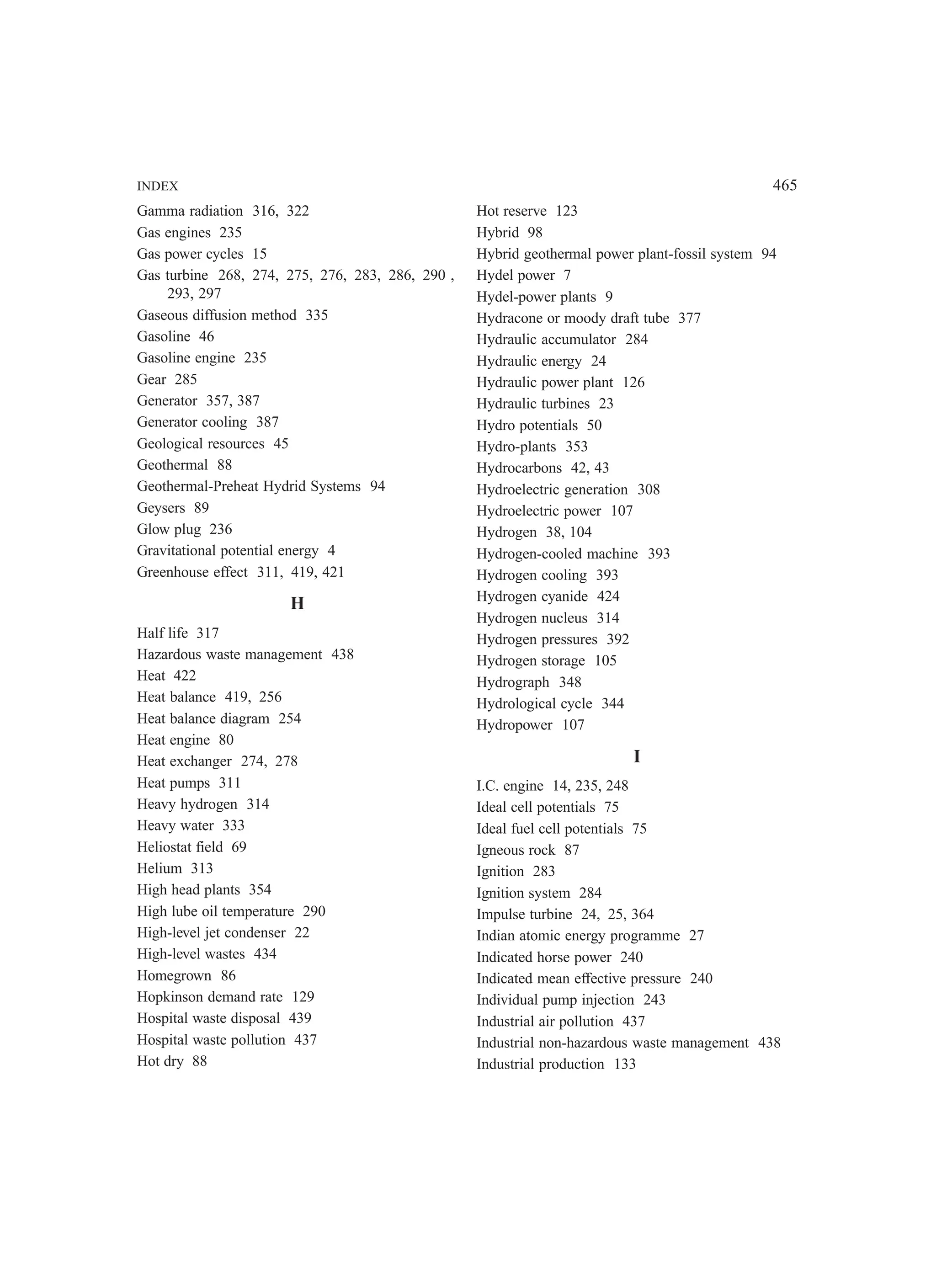 INDEX 465

Gamma radiation 316, 322
Gas engines 235
Gas power cycles 15
Gas turbine 268, 274, 275, 276, 283, 286, 290 , 293, 297
Gaseous diffusion method 335
Gasoline 46
Gasoline engine 235
Gear 285
Generator 357, 387
Generator cooling 387
Geological resources 45
Geothermal 88
Geothermal-Preheat Hydrid Systems 94
Geysers 89
Glow plug 236
Gravitational potential energy 4
Greenhouse effect 311, 419, 421

H

Half life 317
Hazardous waste management 438
Heat 422
Heat balance 419, 256
Heat balance diagram 254
Heat engine 80
Heat exchanger 274, 278
Heat pumps 311
Heavy hydrogen 314
Heavy water 333
Heliostat field 69
Helium 313
High head plants 354
High lube oil temperature 290
High-level jet condenser 22
High-level wastes 434
Homegrown 86
Hopkinson demand rate 129
Hospital waste disposal 439
Hospital waste pollution 437
Hot dry 88

Hot reserve 123
Hybrid 98
Hybrid geothermal power plant-fossil system 94
Hydel power 7
Hydel-power plants 9
Hydracone or moody draft tube 377
Hydraulic accumulator 284
Hydraulic energy 24
Hydraulic power plant 126
Hydraulic turbines 23
Hydro potentials 50
Hydro-plants 353
Hydrocarbons 42, 43
Hydroelectric generation 308
Hydroelectric power 107
Hydrogen 38, 104
Hydrogen-cooled machine 393
Hydrogen cooling 393
Hydrogen cyanide 424
Hydrogen nucleus 314
Hydrogen pressures 392
Hydrogen storage 105
Hydrograph 348
Hydrological cycle 344
Hydropower 107

I

I.C. engine 14, 235, 248
Ideal cell potentials 75
Ideal fuel cell potentials 75
Igneous rock 87
Ignition 283
Ignition system 284
Impulse turbine 24, 25, 364
Indian atomic energy programme 27
Indicated horse power 240
Indicated mean effective pressure 240
Individual pump injection 243
Industrial air pollution 437
Industrial non-hazardous waste management 438
Industrial production 133